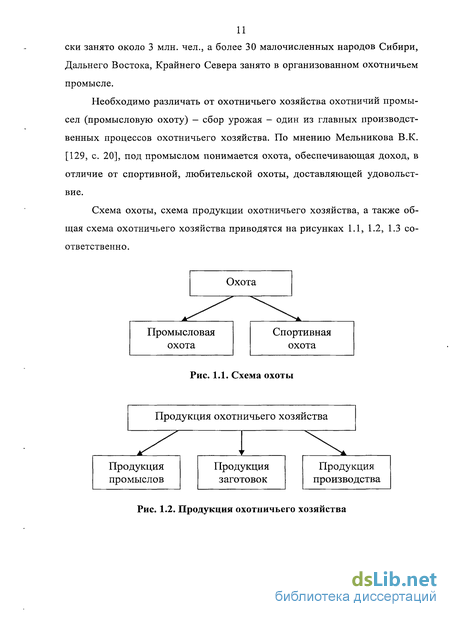 11

ски занято около 3 млн. чел., а более 30 малочисленных народов Сибири, Дальнего Востока, Крайнего Севера занято в организованном охотничьем промысле.

Необходимо различать от охотничьего хозяйства охотничий промысел (промысловую охоту) – сбор урожая – один из главных производственных процессов охотничьего хозяйства. По мнению Мельникова В.К. [129, с. 20], под промыслом понимается охота, обеспечивающая доход, в отличие от спортивной, любительской охоты, доставляющей удовольствие.

Схема охоты, схема продукции охотничьего хозяйства, а также общая схема охотничьего хозяйства приводятся на рисунках 1.1, 1.2, 1.3 соответственно.

Охота

Промысловая охота

Спортивная охота

Рис. 1.1. Схема охоты

Продукция охотничьего хозяйства

Продукция промыслов

Продукция заготовок

Продукция производства

Рис. 1.2. Продукция охотничьего хозяйства

dsLib.net
библиотека диссертаций